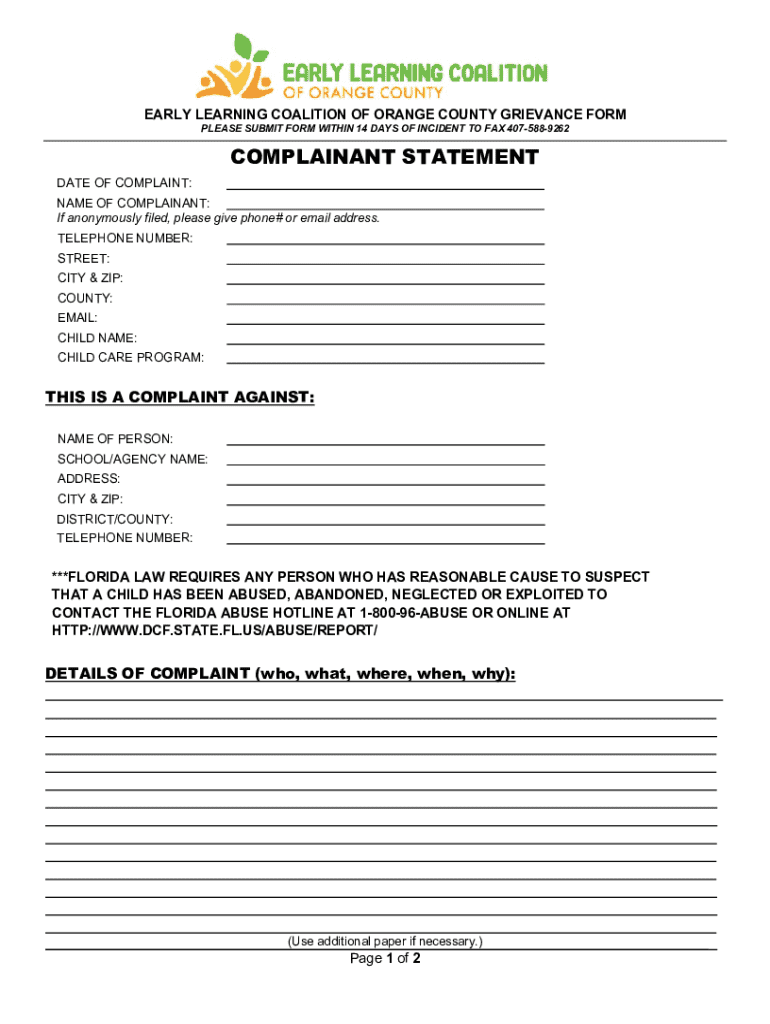 EARLY LEARNING COALITION
OF ORANGE COUNTY

EARLY LEARNING COALITION OF ORANGE COUNTY GRIEVANCE FORM
PLEASE SUBMIT FORM WITHIN 14 DAYS OF INCIDENT TO FAX 407-588-9262

COMPLAINANT STATEMENT

DATE OF COMPLAINT:
NAME OF COMPLAINANT:
If anonymously filed, please give phone# or email address.
TELEPHONE NUMBER:
STREET:
CITY & ZIP:
COUNTY:
EMAIL:
CHILD NAME:
CHILD CARE PROGRAM:

THIS IS A COMPLAINT AGAINST:

NAME OF PERSON:
SCHOOL/AGENCY NAME:
ADDRESS:
CITY & ZIP:
DISTRICT/COUNTY:
TELEPHONE NUMBER:

***FLORIDA LAW REQUIRES ANY PERSON WHO HAS REASONABLE CAUSE TO SUSPECT THAT A CHILD HAS BEEN ABUSED, ABANDONED, NEGLECTED OR EXPLOITED TO CONTACT THE FLORIDA ABUSE HOTLINE AT 1-800-96-ABUSE OR ONLINE AT HTTP://WWW.DCF.STATE.FL.US/ABUSE/REPORT/

DETAILS OF COMPLAINT (who, what, where, when, why):

(Use additional paper if necessary.)
Page 1 of 2